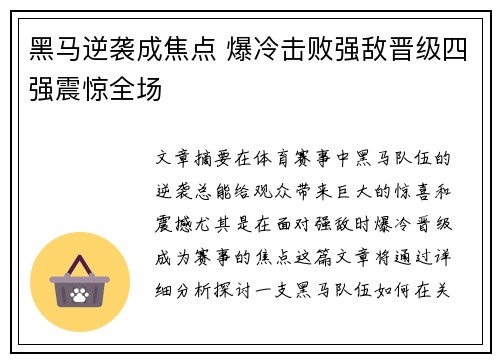 黑马逆袭成焦点 爆冷击败强敌晋级四强震惊全场

文章摘要在体育赛事中黑马队伍的逆袭总能给观众带来巨大的惊喜和震撼尤其是在面对强敌时爆冷晋级成为赛事的焦点这篇文章将通过详细分析探讨一支黑马队伍如何在关